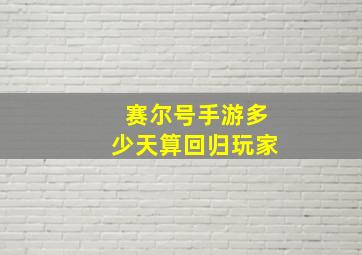 赛尔号手游多少天算回归玩家